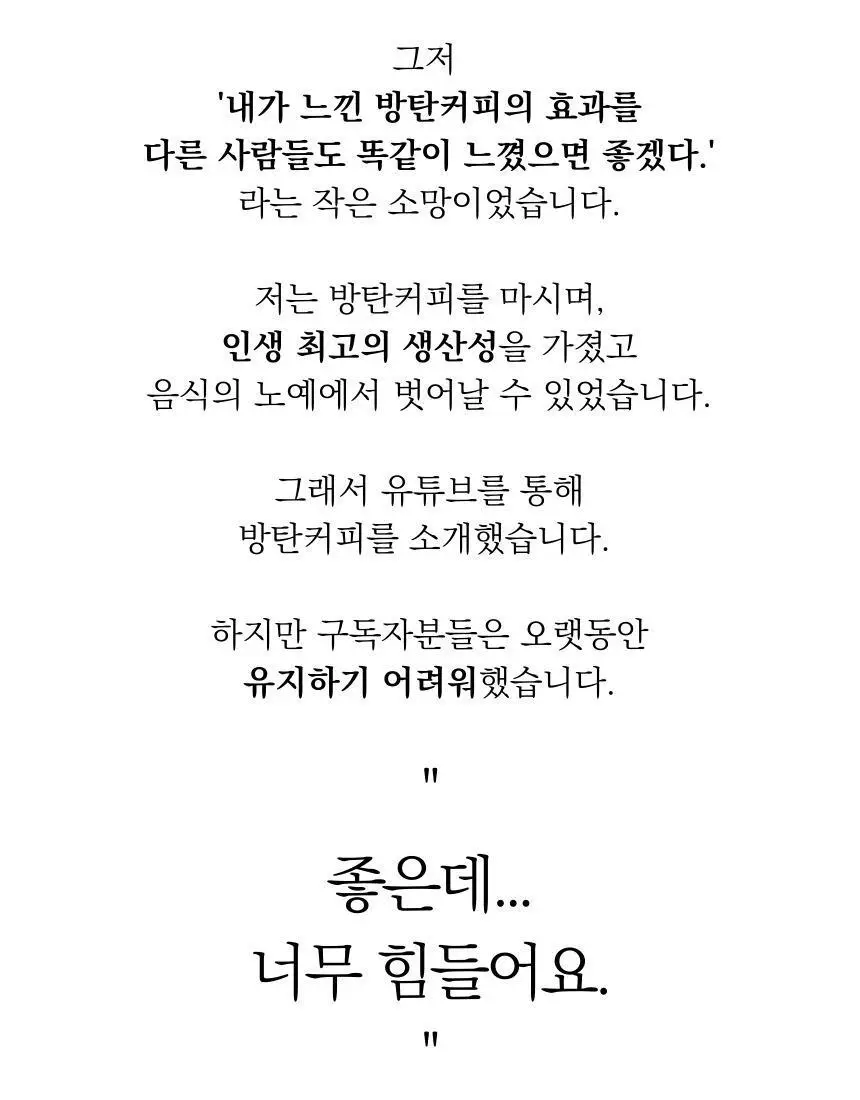 그저
'내가 느낀 방탄커피의 효과를 다른 사람들도 똑같이 느꼈으면 좋겠다.'
라는 작은 소망이었습니다.

저는 방탄커피를 마시며, 인생 최고의 생산성을 가졌고 음식의 노예에서 벗어날 수 있었습니다.

그래서 유튜브를 통해 방탄커피를 소개했습니다.

하지만 구독자분들은 오랫동안 유지하기 어려워했습니다.

"

좋은데...
너무 힘들어요.

"